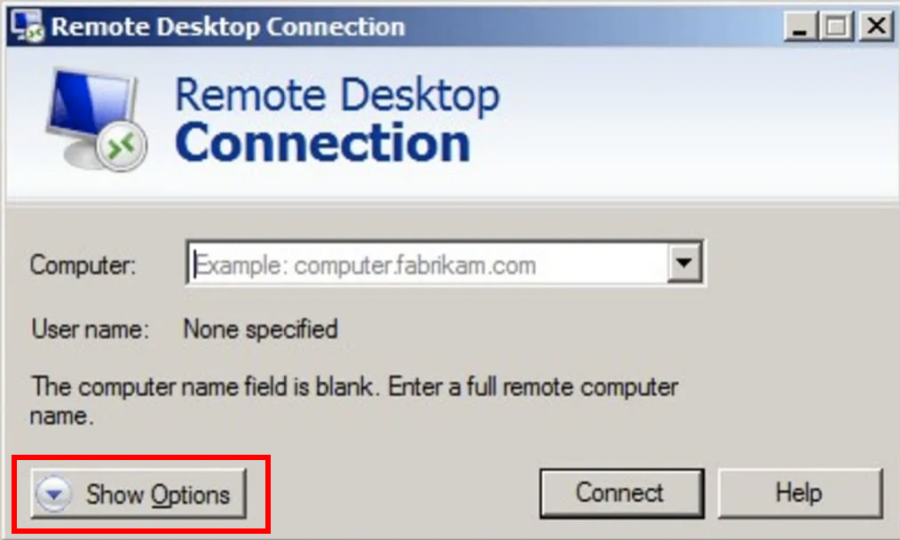 Remote Desktop Connection

Remote Desktop
Connection

Computer: Example: computer.fabrikam.com

User name: None specified

The computer name field is blank. Enter a full remote computer name.

Show Options

Connect

Help